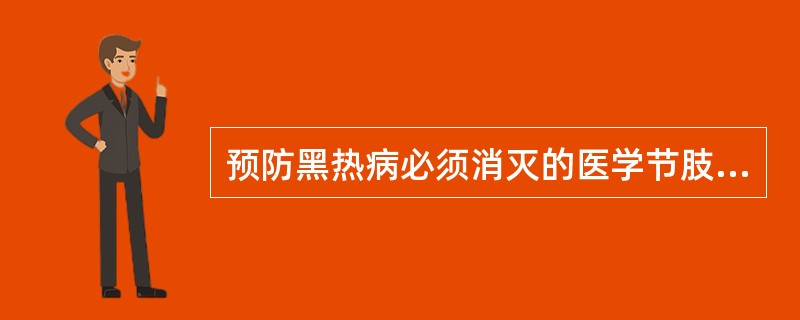 预防黑热病必须消灭的医学节肢...